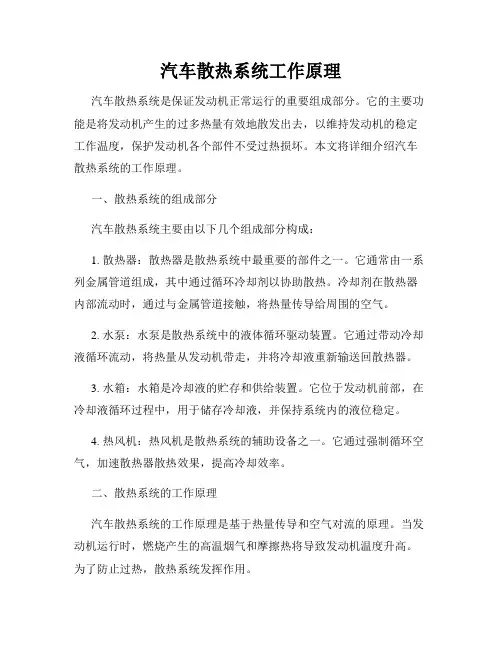 汽车散热系统工作原理

汽车散热系统是保证发动机正常运行的重要组成部分。它的主要功能是将发动机产生的过多热量有效地散发出去，以维持发动机的稳定工作温度，保护发动机各个部件不受过热损坏。本文将详细介绍汽车散热系统的工作原理。

一、散热系统的组成部分

汽车散热系统主要由以下几个组成部分构成：

1. 散热器：散热器是散热系统中最重要的部件之一。它通常由一系列金属管道组成，其中通过循环冷却剂以协助散热。冷却剂在散热器内部流动时，通过与金属管道接触，将热量传导给周围的空气。

2. 水泵：水泵是散热系统中的液体循环驱动装置。它通过带动冷却液循环流动，将热量从发动机带走，并将冷却液重新输送回散热器。

3. 水箱：水箱是冷却液的贮存和供给装置。它位于发动机前部，在冷却液循环过程中，用于储存冷却液，并保持系统内的液位稳定。

4. 热风机：热风机是散热系统的辅助设备之一。它通过强制循环空气，加速散热器散热效果，提高冷却效率。

二、散热系统的工作原理

汽车散热系统的工作原理是基于热量传导和空气对流的原理。当发动机运行时，燃烧产生的高温烟气和摩擦热将导致发动机温度升高。为了防止过热，散热系统发挥作用。